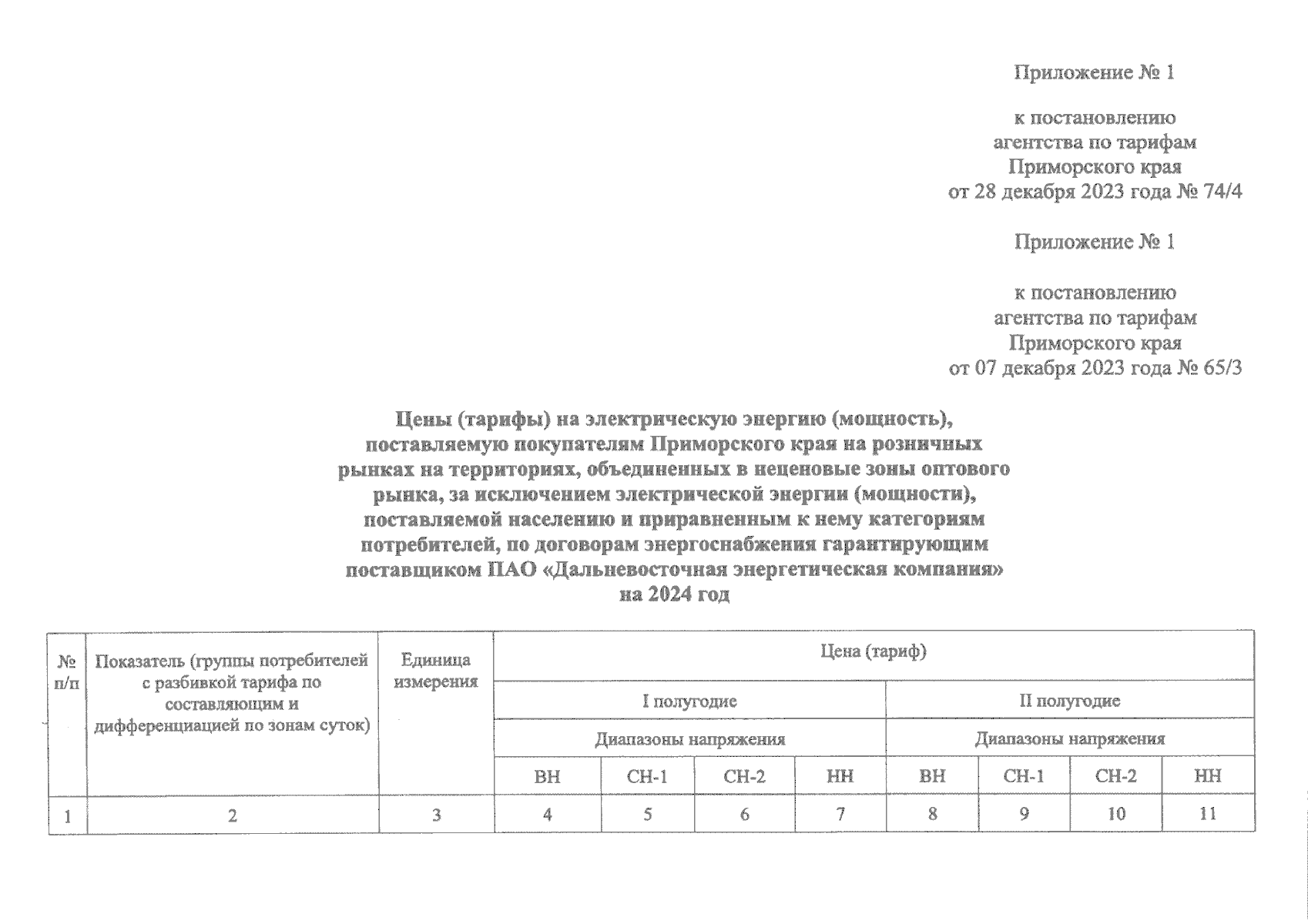 Приложение № 1

к постановлению
агентства по тарифам
Приморского края
от 28 декабря 2023 года № 74/4

Приложение № 1

к постановлению
агентства по тарифам
Приморского края
от 07 декабря 2023 года № 65/3

Цены (тарифы) на электрическую энергию (мощность), поставляемую покупателям Приморского края на розничных рынках на территориях, объединенных в неценовые зоны оптового рынка, за исключением электрической энергии (мощности), поставляемой населению и приравненным к нему категориям потребителей, по договорам энергоснабжения гарантирующим поставщиком ПАО «Дальневосточная энергетическая компания» на 2024 год

| № п/п | Показатель (группы потребителей с разбивкой тарифа по составляющим и дифференциацией по зонам суток) | Единица измерения | Цена (тариф) | | | | | | | |
|---|---|---|---|---|---|---|---|---|---|---|
| | | | I полугодие | | | | II полугодие | | | |
| | | | Диапазоны напряжения | | | | Диапазоны напряжения | | | |
| | | | ВН | СН-1 | СН-2 | НН | ВН | СН-1 | СН-2 | НН |
| 1 | 2 | 3 | 4 | 5 | 6 | 7 | 8 | 9 | 10 | 11 |